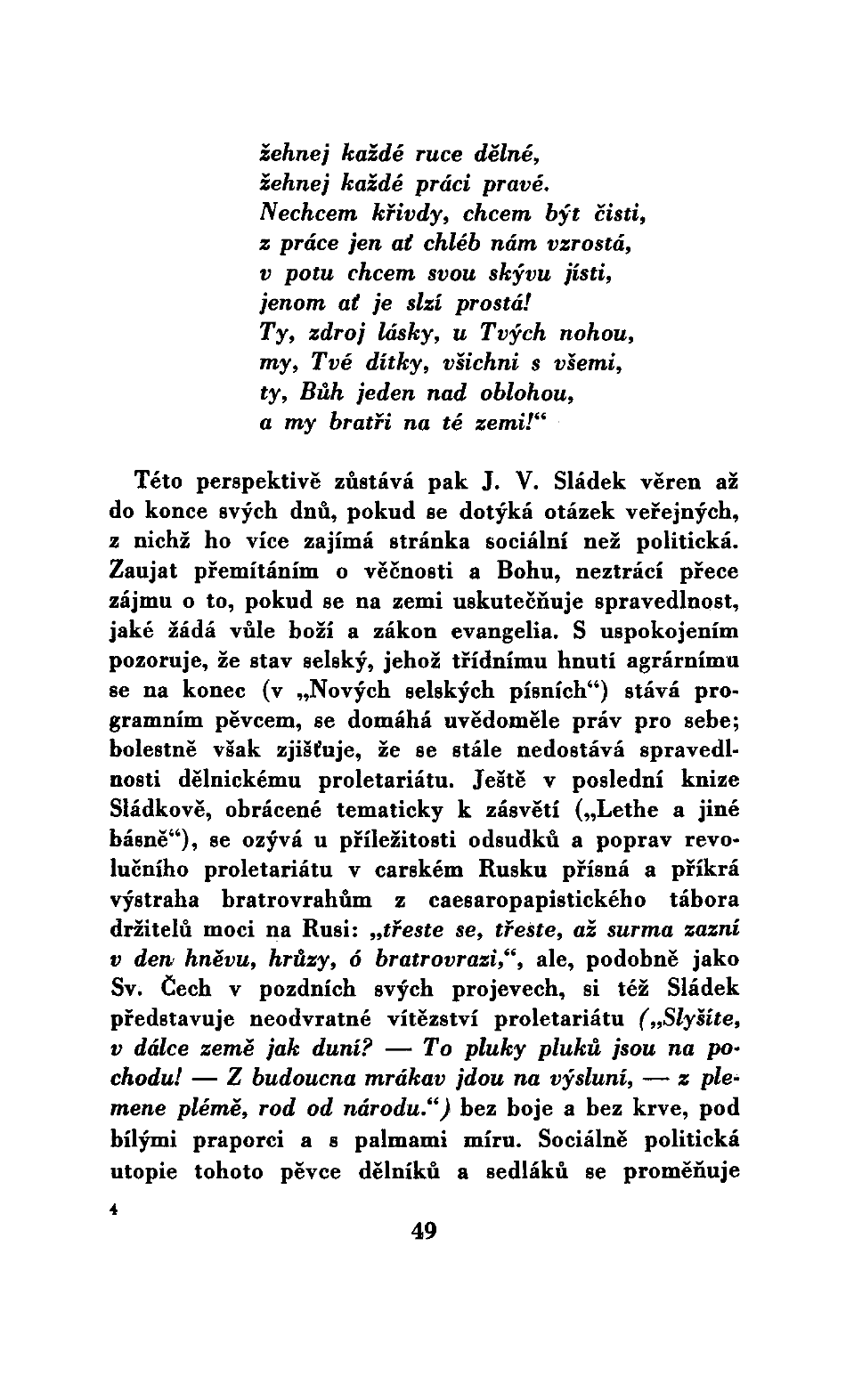 žehnej každé ruce dělné,
žehnej každé práci pravé.
Nechcem křivdy, chcem být čisti,
z práce jen ať chléb nám vzrostá,
v potu chcem svou skývu jísti,
jenom ať je slzí prostá!
Ty, zdroj lásky, u Tvých nohou,
my, Tvé dítky, všichni s všemi,
ty, Bůh jeden nad oblohou,
a my bratři na té zemi!“

Této perspektivě zůstává pak J. V. Sládek věren až do konce svých dnů, pokud se dotýká otázek veřejných, z nichž ho více zajímá stránka sociální než politická. Zaujat přemítáním o věčnosti a Bohu, neztrácí přece zájmu o to, pokud se na zemi uskutečňuje spravedlnost, jaké žádá vůle boží a zákon evangelia. S uspokojením pozoruje, že stav selský, jehož třídnímu hnutí agrárnímu se na konec (v „Nových selských písních“) stává programním pěvcem, se domáhá uvědoměle práv pro sebe; bolestně však zjišťuje, že se stále nedostává spravedlnosti dělnickému proletariátu. Ještě v poslední knize Sládkově, obrácené tematicky k zásvětí („Lethe a jiné básně“), se ozývá u příležitosti odsudků a poprav revolučního proletariátu v carském Rusku přísná a příkrá výstraha bratrovrahům z caesaropapistického tábora držitelů moci na Rusi: „třeste se, třeste, až surma zazní v den hněvu, hrůzy, ó bratrovrazi,“, ale, podobně jako Sv. Čech v pozdních svých projevech, si též Sládek představuje neodvratné vítězství proletariátu („Slyšíte, v dálce země jak duní? — To pluky pluků jsou na pochodu! — Z budoucna mrákav jdou na výsluní, — z plemene plémě, rod od národu.“) bez boje a bez krve, pod bílými praporci a s palmami míru. Sociálně politická utopie tohoto pěvce dělníků a sedláků se proměňuje

4

49